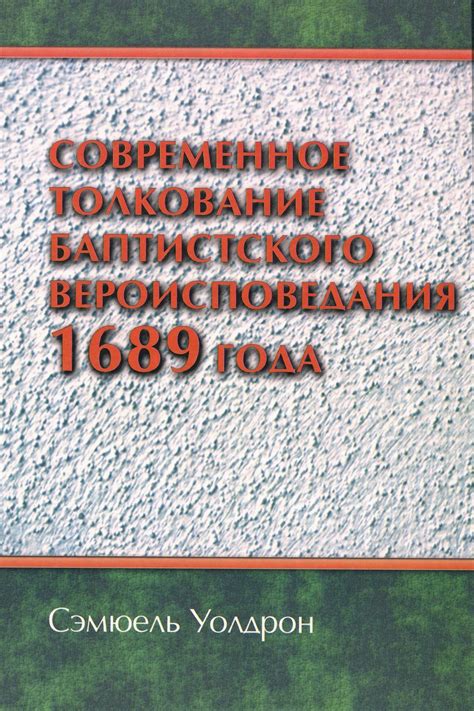 СОВРЕМЕННОЕ ТОЛКОВАНИЕ БАПТИСТСКОГО ВЕРОИСПОВЕДАНИЯ 1689 ГОДА

Сэмюель Уолдрон